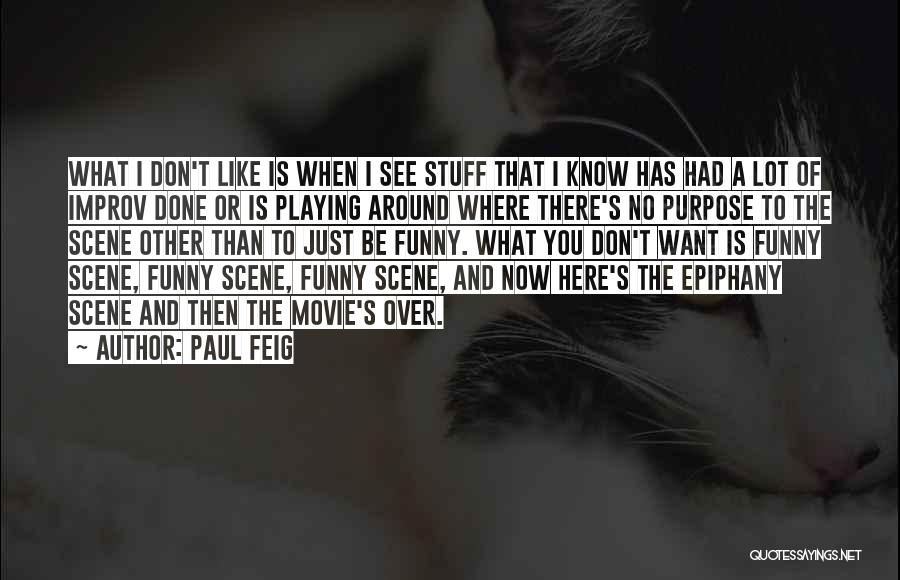 WHAT I DON'T LIKE IS WHEN I SEE STUFF THAT I KNOW HAS HAD A LOT OF IMPROV DONE OR IS PLAYING AROUND WHERE THERE'S NO PURPOSE TO THE SCENE OTHER THAN TO JUST BE FUNNY. WHAT YOU DON'T WANT IS FUNNY SCENE, FUNNY SCENE, FUNNY SCENE, AND NOW HERE'S THE EPIPHANY SCENE AND THEN THE MOVIE'S OVER.

~ AUTHOR: PAUL FEIG

QUOTESSAYINGS.NET